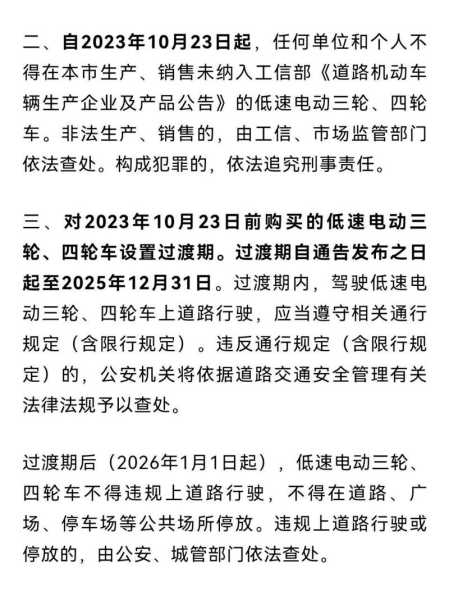 二、自2023年10月23日起，任何单位和个人不得在本市生产、销售未纳入工信部《道路机动车辆生产企业及产品公告》的低速电动三轮、四轮车。非法生产、销售的，由工信、市场监管部门依法查处。构成犯罪的，依法追究刑事责任。

三、对2023年10月23日前购买的低速电动三轮、四轮车设置过渡期。过渡期自通告发布之日起至2025年12月31日。过渡期内，驾驶低速电动三轮、四轮车上道路行驶，应当遵守相关通行规定（含限行规定）。违反通行规定（含限行规定）的，公安机关将依据道路交通安全管理有关法律法规予以查处。

过渡期后（2026年1月1日起），低速电动三轮、四轮车不得违规上道路行驶，不得在道路、广场、停车场等公共场所停放。违规上道路行驶或停放的，由公安、城管部门依法查处。